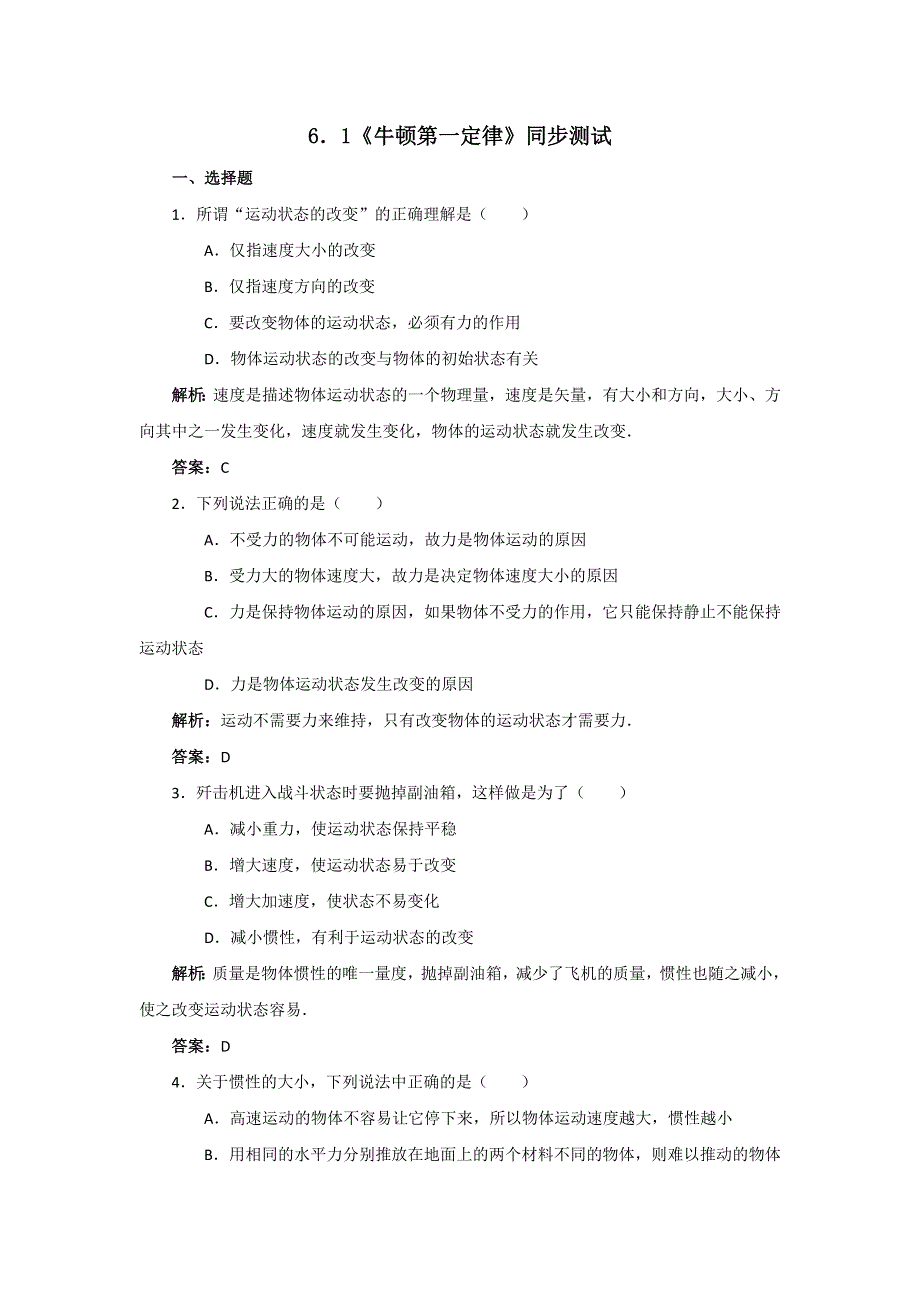 6．1《牛顿第一定律》同步测试

一、选择题

1．所谓“运动状态的改变”的正确理解是（　　）

A．仅指速度大小的改变

B．仅指速度方向的改变

C．要改变物体的运动状态，必须有力的作用

D．物体运动状态的改变与物体的初始状态有关

解析：速度是描述物体运动状态的一个物理量，速度是矢量，有大小和方向，大小、方向其中之一发生变化，速度就发生变化，物体的运动状态就发生改变．

答案：C

2．下列说法正确的是（　　）

A．不受力的物体不可能运动，故力是物体运动的原因

B．受力大的物体速度大，故力是决定物体速度大小的原因

C．力是保持物体运动的原因，如果物体不受力的作用，它只能保持静止不能保持运动状态

D．力是物体运动状态发生改变的原因

解析：运动不需要力来维持，只有改变物体的运动状态才需要力．

答案：D

3．歼击机进入战斗状态时要抛掉副油箱，这样做是为了（　　）

A．减小重力，使运动状态保持平稳

B．增大速度，使运动状态易于改变

C．增大加速度，使状态不易变化

D．减小惯性，有利于运动状态的改变

解析：质量是物体惯性的唯一量度，抛掉副油箱，减少了飞机的质量，惯性也随之减小，使之改变运动状态容易．

答案：D

4．关于惯性的大小，下列说法中正确的是（　　）

A．高速运动的物体不容易让它停下来，所以物体运动速度越大，惯性越小

B．用相同的水平力分别推放在地面上的两个材料不同的物体，则难以推动的物体